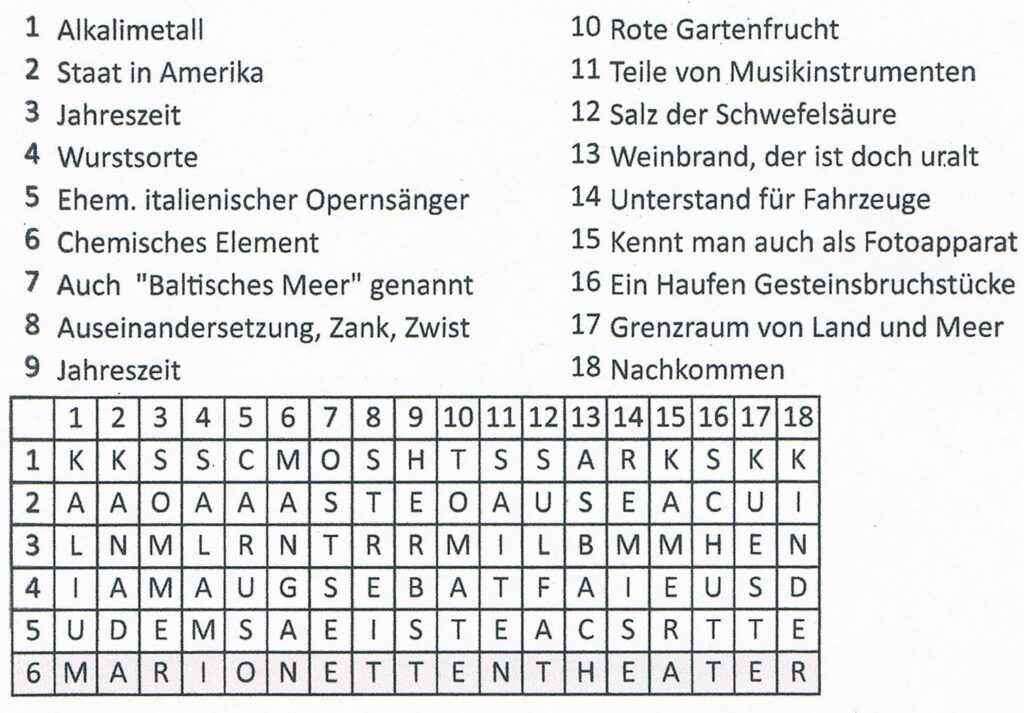 1 Alkalimetall
2 Staat in Amerika
3 Jahreszeit
4 Wurstsorte
5 Ehem. italienischer Opernsänger
6 Chemisches Element
7 Auch "Baltisches Meer" genannt
8 Auseinandersetzung, Zank, Zwist
9 Jahreszeit

10 Rote Gartenfrucht
11 Teile von Musikinstrumenten
12 Salz der Schwefelsäure
13 Weinbrand, der ist doch uralt
14 Unterstand für Fahrzeuge
15 Kennt man auch als Fotoapparat
16 Ein Haufen Gesteinsbruchstücke
17 Grenzraum von Land und Meer
18 Nachkommen

| | 1 | 2 | 3 | 4 | 5 | 6 | 7 | 8 | 9 | 10 | 11 | 12 | 13 | 14 | 15 | 16 | 17 | 18 |
|---|---|---|---|---|---|---|---|---|---|---|---|---|---|---|---|---|---|---|
| 1 | K | K | S | S | C | M | O | S | H | T | S | S | A | R | K | S | K | K |
| 2 | A | A | O | A | A | A | S | T | E | O | A | U | S | E | A | C | U | I |
| 3 | L | N | M | L | R | N | T | R | R | M | I | L | B | M | M | H | E | N |
| 4 | I | A | M | A | U | G | S | E | B | A | T | F | A | I | E | U | S | D |
| 5 | U | D | E | M | S | A | E | I | S | T | E | A | C | S | R | T | T | E |
| 6 | M | A | R | I | O | N | E | T | T | E | N | T | H | E | A | T | E | R |